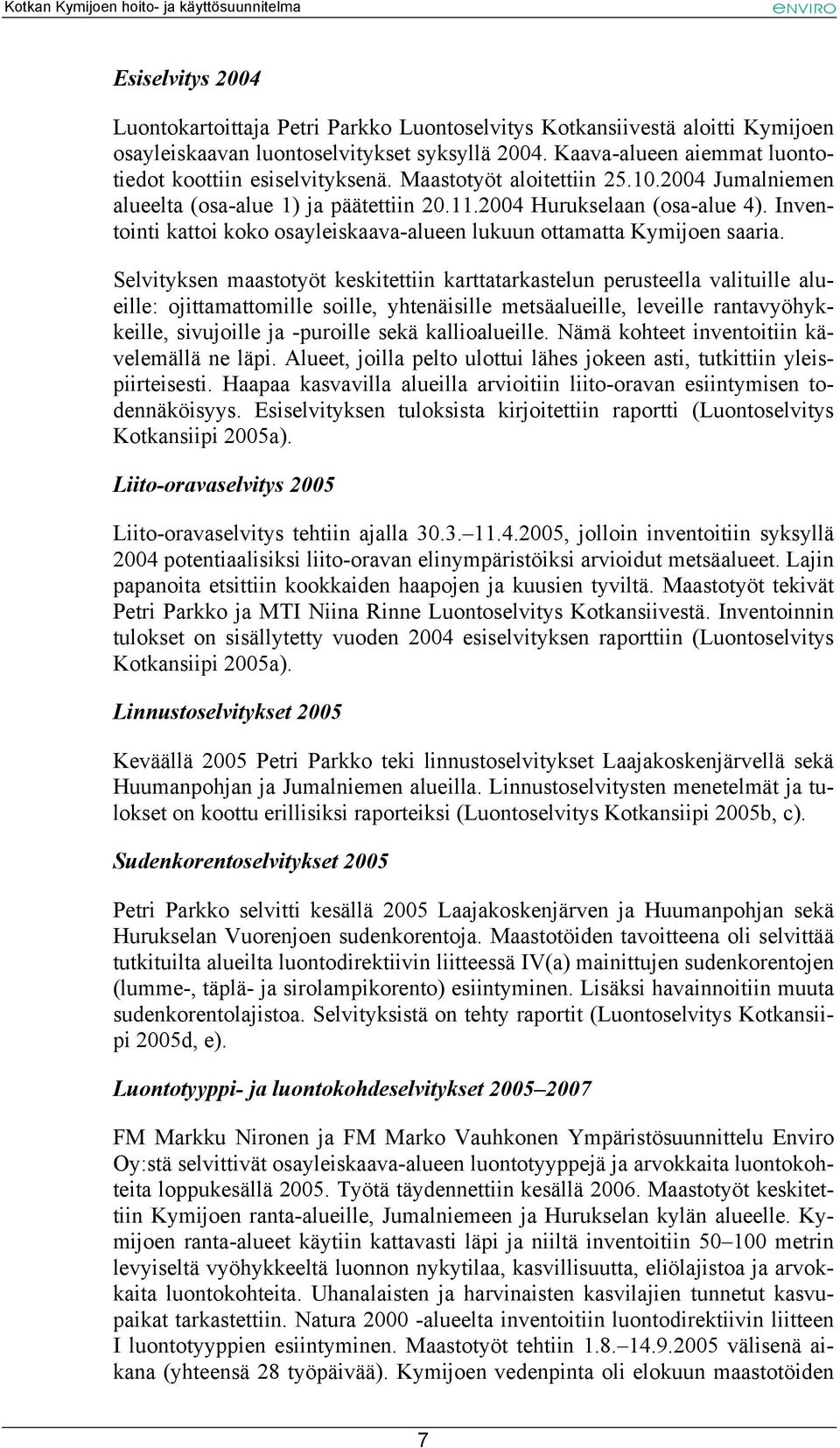 Kotkan Kymijoen hoito- ja käyttösuunnitelma
ENVIRO

Esiselvitys 2004

Luontokartoittaja Petri Parkko Luontoselvitys Kotkansiivestä aloitti Kymijoen osayleiskaavan luontoselvitykset syksyllä 2004. Kaava-alueen aiemmat luontotiedot koottiin esiselvityksenä. Maastotyöt aloitettiin 25.10.2004 Jumalniemen alueelta (osa-alue 1) ja päätettiin 20.11.2004 Hurukselaan (osa-alue 4). Inventointi kattoi koko osayleiskaava-alueen lukuun ottamatta Kymijoen saaria.

Selvityksen maastotyöt keskitettiin karttatarkastelun perusteella valituille alueille: ojittamattomille soille, yhtenäisille metsäalueille, leveille rantavyöhykkeille, sivujoille ja -puroille sekä kallioalueille. Nämä kohteet inventoitiin kävelemällä ne läpi. Alueet, joilla pelto ulottui lähes jokeen asti, tutkittiin yleispiirteisesti. Haapaa kasvavilla alueilla arvioitiin liito-oravan esiintymisen todennäköisyys. Esiselvityksen tuloksista kirjoitettiin raportti (Luontoselvitys Kotkansiipi 2005a).

Liito-oravaselvitys 2005

Liito-oravaselvitys tehtiin ajalla 30.3.–11.4.2005, jolloin inventoitiin syksyllä 2004 potentiaalisiksi liito-oravan elinympäristöiksi arvioidut metsäalueet. Lajin papanoita etsittiin kookkaiden haapojen ja kuusien tyviltä. Maastotyöt tekivät Petri Parkko ja MTI Niina Rinne Luontoselvitys Kotkansiivestä. Inventoinnin tulokset on sisällytetty vuoden 2004 esiselvityksen raporttiin (Luontoselvitys Kotkansiipi 2005a).

Linnustoselvitykset 2005

Keväällä 2005 Petri Parkko teki linnustoselvitykset Laajakoskenjärvellä sekä Huumanpohjan ja Jumalniemen alueilla. Linnustoselvitysten menetelmät ja tulokset on koottu erillisiksi raporteiksi (Luontoselvitys Kotkansiipi 2005b, c).

Sudenkorentoselvitykset 2005

Petri Parkko selvitti kesällä 2005 Laajakoskenjärven ja Huumanpohjan sekä Hurukselan Vuorenjoen sudenkorentoja. Maastotöiden tavoitteena oli selvittää tutkituilta alueilta luontodirektiivin liitteessä IV(a) mainittujen sudenkorentojen (lumme-, täplä- ja sirolampikorento) esiintyminen. Lisäksi havainnoitiin muuta sudenkorentolajistoa. Selvityksistä on tehty raportit (Luontoselvitys Kotkansiipi 2005d, e).

Luontotyyppi- ja luontokohdeselvitykset 2005–2007

FM Markku Nironen ja FM Marko Vauhkonen Ympäristösuunnittelu Enviro Oy:stä selvittivät osayleiskaava-alueen luontotyyppejä ja arvokkaita luontokohteita loppukesällä 2005. Työtä täydennettiin kesällä 2006. Maastotyöt keskitettiin Kymijoen ranta-alueille, Jumalniemeen ja Hurukselan kylän alueelle. Kymijoen ranta-alueet käytiin kattavasti läpi ja niiltä inventoitiin 50–100 metrin levyiseltä vyöhykkeeltä luonnon nykytilaa, kasvillisuutta, eliölajistoa ja arvokkaita luontokohteita. Uhanalaisten ja harvinaisten kasvilajien tunnetut kasvupaikat tarkastettiin. Natura 2000 -alueelta inventoitiin luontodirektiivin liitteen I luontotyyppien esiintyminen. Maastotyöt tehtiin 1.8.–14.9.2005 välisenä aikana (yhteensä 28 työpäivää). Kymijoen vedenpinta oli elokuun maastotöiden

7